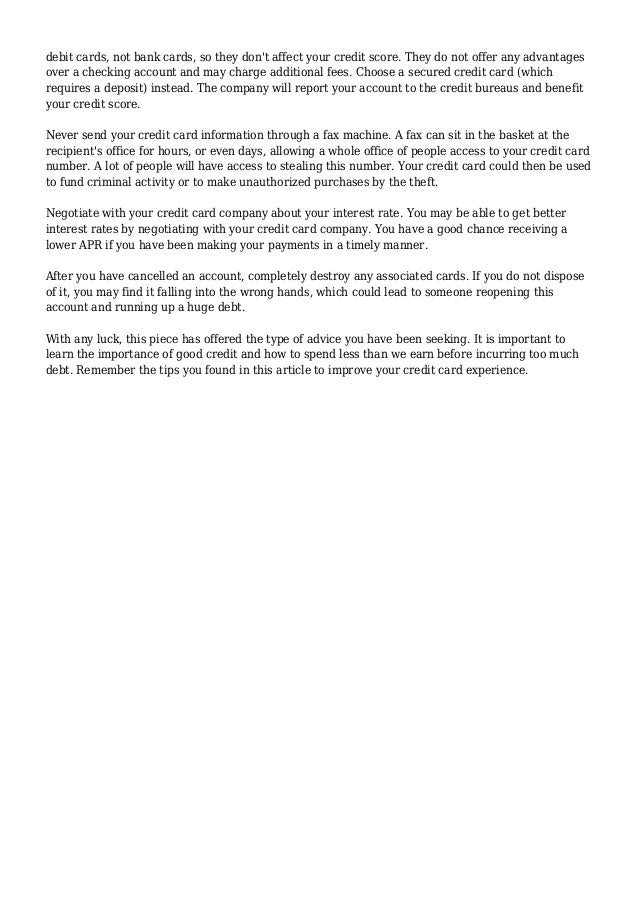 debit cards, not bank cards, so they don't affect your credit score. They do not offer any advantages over a checking account and may charge additional fees. Choose a secured credit card (which requires a deposit) instead. The company will report your account to the credit bureaus and benefit your credit score.

Never send your credit card information through a fax machine. A fax can sit in the basket at the recipient's office for hours, or even days, allowing a whole office of people access to your credit card number. A lot of people will have access to stealing this number. Your credit card could then be used to fund criminal activity or to make unauthorized purchases by the theft.

Negotiate with your credit card company about your interest rate. You may be able to get better interest rates by negotiating with your credit card company. You have a good chance receiving a lower APR if you have been making your payments in a timely manner.

After you have cancelled an account, completely destroy any associated cards. If you do not dispose of it, you may find it falling into the wrong hands, which could lead to someone reopening this account and running up a huge debt.

With any luck, this piece has offered the type of advice you have been seeking. It is important to learn the importance of good credit and how to spend less than we earn before incurring too much debt. Remember the tips you found in this article to improve your credit card experience.